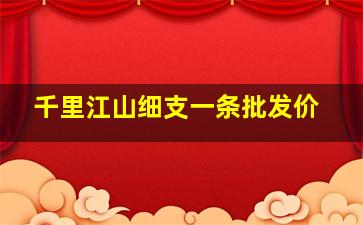 千里江山细支一条批发价